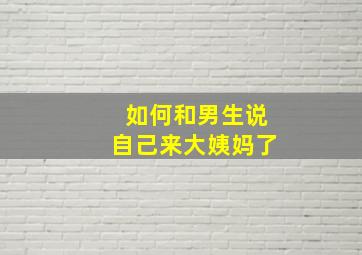 如何和男生说
自己来大姨妈了